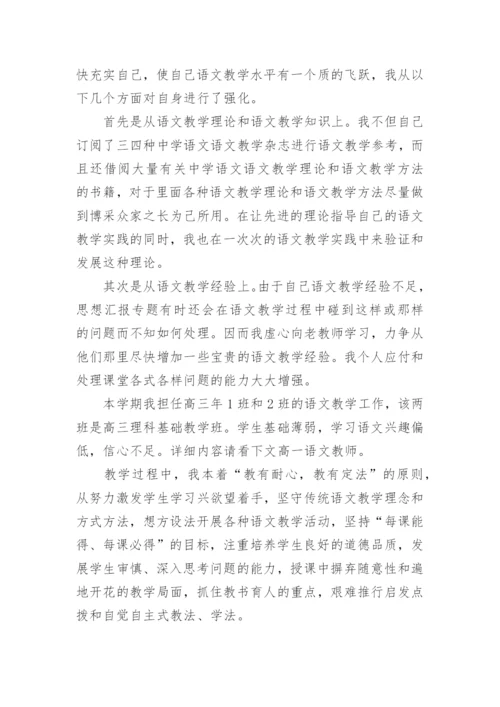 快充实自己，使自己语文教学水平有一个质的飞跃，我从以下几个方面对自身进行了强化。

首先是从语文教学理论和语文教学知识上。我不但自己订阅了三四种中学语文语文教学杂志进行语文教学参考，而且还借阅大量有关中学语文语文教学理论和语文教学方法的书籍，对于里面各种语文教学理论和语文教学方法尽量做到博采众家之长为己所用。在让先进的理论指导自己的语文教学实践的同时，我也在一次次的语文教学实践中来验证和发展这种理论。

其次是从语文教学经验上。由于自己语文教学经验不足，思想汇报专题有时还会在语文教学过程中碰到这样或那样的问题而不知如何处理。因而我虚心向老教师学习，力争从他们那里尽快增加一些宝贵的语文教学经验。我个人应付和处理课堂各式各样问题的能力大大增强。

本学期我担任高三年1班和2班的语文教学工作，该两班是高三理科基础教学班。学生基础薄弱，学习语文兴趣偏低，信心不足。详细内容请看下文高一语文教师。

教学过程中，我本着“教有耐心，教有定法”的原则，从努力激发学生学习兴欲望着手，坚守传统语文教学理念和方式方法，想方设法开展各种语文教学活动，坚持“每课能得、每课必得”的目标，注重培养学生良好的道德品质，发展学生审慎、深入思考问题的能力，授课中摒弃随意性和遍地开花的教学局面，抓住教书育人的重点，艰难推行启发点拨和自觉自主式教法、学法。